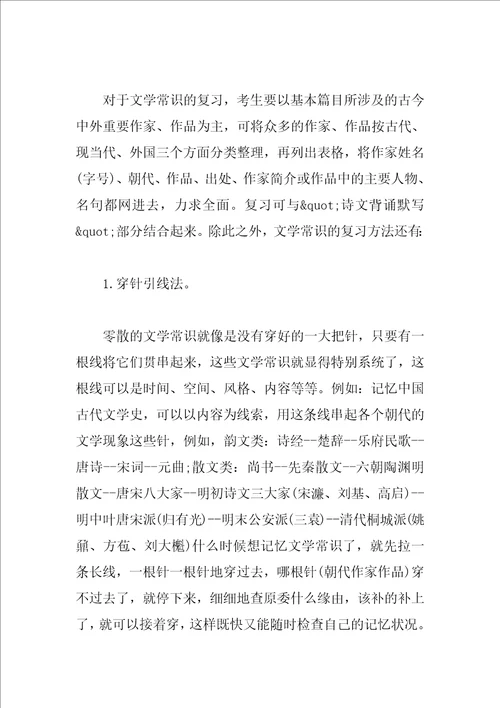 对于文学常识的复习，考生要以基本篇目所涉及的古今中外重要作家、作品为主，可将众多的作家、作品按古代、现当代、外国三个方面分类整理，再列出表格，将作家姓名(字号)、朝代、作品、出处、作家简介或作品中的主要人物、名句都网进去，力求全面。复习可与&quot;诗文背诵默写&quot;部分结合起来。除此之外，文学常识的复习方法还有:

1.穿针引线法。

零散的文学常识就像是没有穿好的一大把针，只要有一根线将它们贯串起来，这些文学常识就显得特别系统了，这根线可以是时间、空间、风格、内容等等。例如：记忆中国古代文学史，可以以内容为线索，用这条线串起各个朝代的文学现象这些针，例如，韵文类：诗经--楚辞--乐府民歌--唐诗--宋词--元曲;散文类：尚书--先秦散文--六朝陶渊明散文--唐宋八大家--明初诗文三大家(宋濂、刘基、高启)--明中叶唐宋派(归有光)--明末公安派(三袁)--清代桐城派(姚鼐、方苞、刘大櫆)什么时候想记忆文学常识了，就先拉一条长线，一根针一根针地穿过去，哪根针(朝代作家作品)穿不过去了，就停下来，细细地查原委什么缘由，该补的补上了，就可以接着穿，这样既快又能随时检查自己的记忆状况。